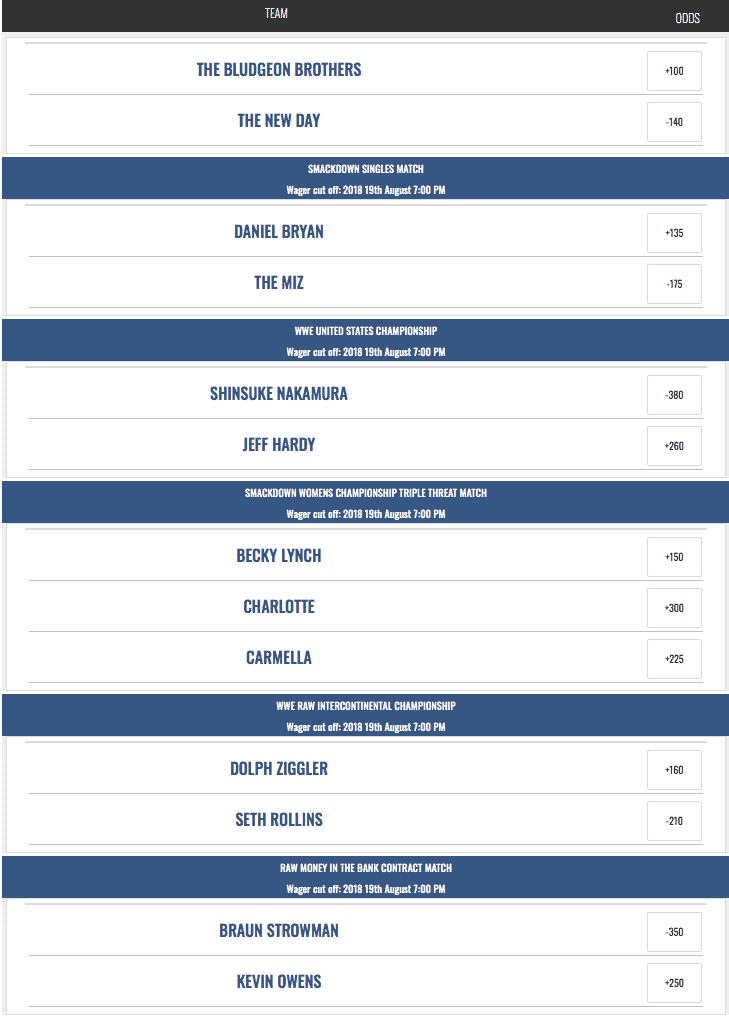 | TEAM | ODDS |
|---|---|
| THE BLUDGEON BROTHERS | +100 |
| THE NEW DAY | -140 |

SMACKDOWN SINGLES MATCH
Wager cut off: 2018 19th August 7:00 PM

| | |
|---|---|
| DANIEL BRYAN | +135 |
| THE MIZ | -175 |

WWE UNITED STATES CHAMPIONSHIP
Wager cut off: 2018 19th August 7:00 PM

| | |
|---|---|
| SHINSUKE NAKAMURA | -380 |
| JEFF HARDY | +260 |

SMACKDOWN WOMENS CHAMPIONSHIP TRIPLE THREAT MATCH
Wager cut off: 2018 19th August 7:00 PM

| | |
|---|---|
| BECKY LYNCH | +150 |
| CHARLOTTE | +300 |
| CARMELLA | +225 |

WWE RAW INTERCONTINENTAL CHAMPIONSHIP
Wager cut off: 2018 19th August 7:00 PM

| | |
|---|---|
| DOLPH ZIGGLER | +160 |
| SETH ROLLINS | -210 |

RAW MONEY IN THE BANK CONTRACT MATCH
Wager cut off: 2018 19th August 7:00 PM

| | |
|---|---|
| BRAUN STROWMAN | -350 |
| KEVIN OWENS | +250 |